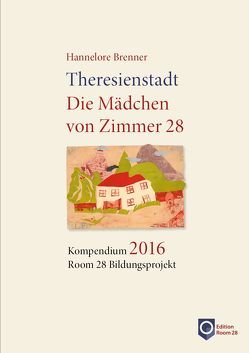 Hannelore Brenner

Theresienstadt
Die Mädchen von Zimmer 28

Kompendium 2016
Room 28 Bildungsprojekt

Edition Room 28